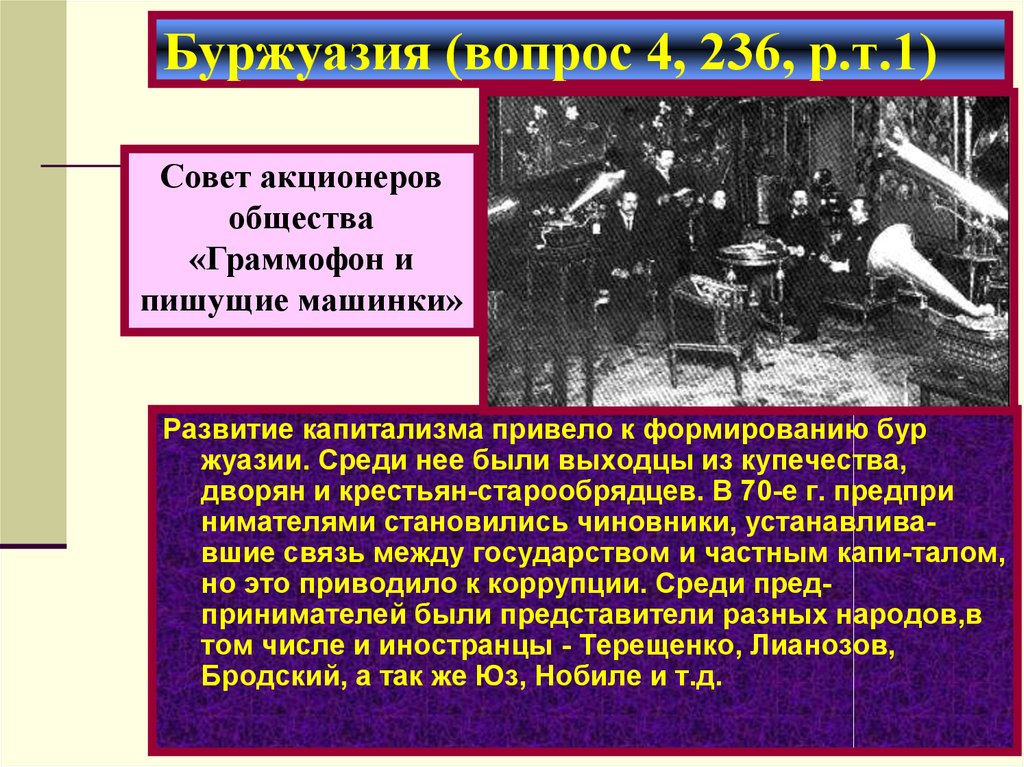 Буржуазия (вопрос 4, 236, р.т.1)

Совет акционеров общества «Граммофон и пишущие машинки»

Развитие капитализма привело к формированию бур жуазии. Среди нее были выходцы из купечества, дворян и крестьян-старообрядцев. В 70-е г. предпри нимателями становились чиновники, устанавливавшие связь между государством и частным капи-талом, но это приводило к коррупции. Среди предпринимателей были представители разных народов,в том числе и иностранцы - Терещенко, Лианозов, Бродский, а так же Юз, Нобиле и т.д.